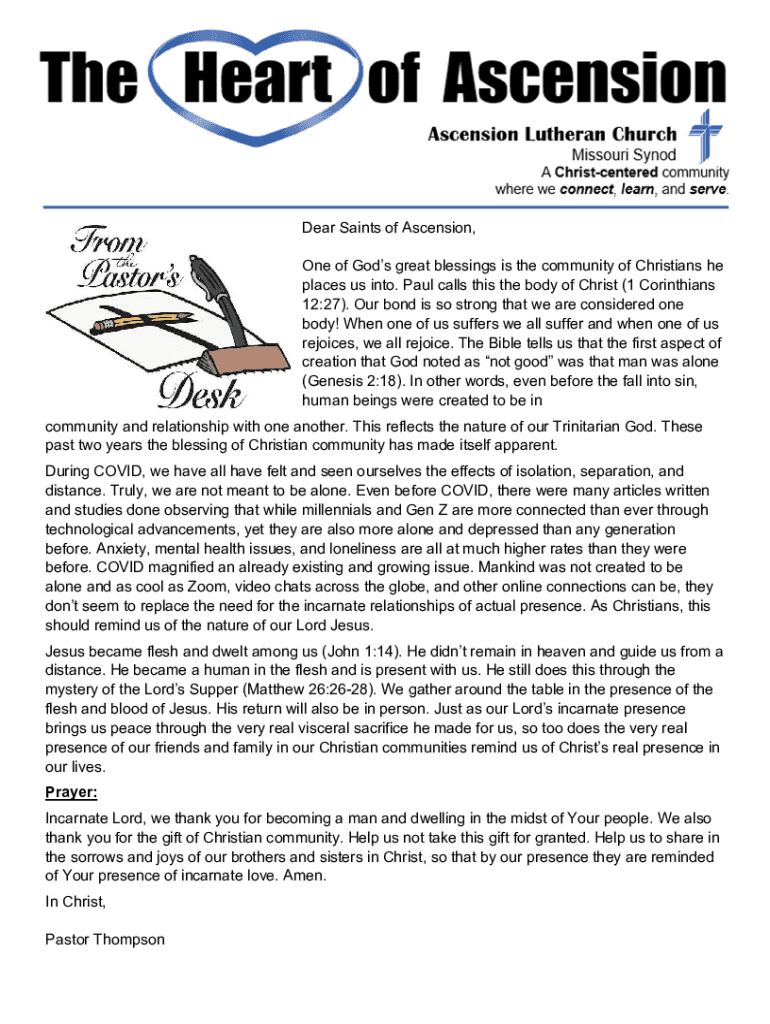 The Heart of Ascension

Ascension Lutheran Church
Missouri Synod
A Christ-centered community
where we connect, learn, and serve.

From the Pastor's Desk

Dear Saints of Ascension,

One of God's great blessings is the community of Christians he places us into. Paul calls this the body of Christ (1 Corinthians 12:27). Our bond is so strong that we are considered one body! When one of us suffers we all suffer and when one of us rejoices, we all rejoice. The Bible tells us that the first aspect of creation that God noted as "not good" was that man was alone (Genesis 2:18). In other words, even before the fall into sin, human beings were created to be in community and relationship with one another. This reflects the nature of our Trinitarian God. These past two years the blessing of Christian community has made itself apparent.

During COVID, we have all have felt and seen ourselves the effects of isolation, separation, and distance. Truly, we are not meant to be alone. Even before COVID, there were many articles written and studies done observing that while millennials and Gen Z are more connected than ever through technological advancements, yet they are also more alone and depressed than any generation before. Anxiety, mental health issues, and loneliness are all at much higher rates than they were before. COVID magnified an already existing and growing issue. Mankind was not created to be alone and as cool as Zoom, video chats across the globe, and other online connections can be, they don't seem to replace the need for the incarnate relationships of actual presence. As Christians, this should remind us of the nature of our Lord Jesus.

Jesus became flesh and dwelt among us (John 1:14). He didn't remain in heaven and guide us from a distance. He became a human in the flesh and is present with us. He still does this through the mystery of the Lord's Supper (Matthew 26:26-28). We gather around the table in the presence of the flesh and blood of Jesus. His return will also be in person. Just as our Lord's incarnate presence brings us peace through the very real visceral sacrifice he made for us, so too does the very real presence of our friends and family in our Christian communities remind us of Christ's real presence in our lives.

Prayer:

Incarnate Lord, we thank you for becoming a man and dwelling in the midst of Your people. We also thank you for the gift of Christian community. Help us not take this gift for granted. Help us to share in the sorrows and joys of our brothers and sisters in Christ, so that by our presence they are reminded of Your presence of incarnate love. Amen.

In Christ,

Pastor Thompson